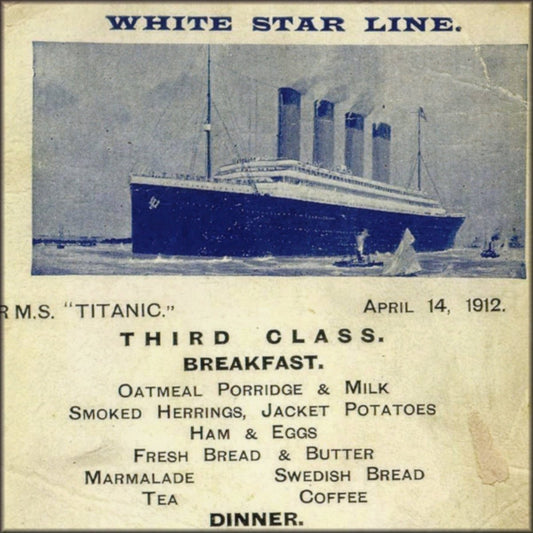 WHITE STAR LINE.

R M.S. "TITANIC." APRIL 14, 1912.

THIRD CLASS.

BREAKFAST.

OATMEAL PORRIDGE & MILK
SMOKED HERRINGS, JACKET POTATOES
HAM & EGGS
FRESH BREAD & BUTTER
MARMALADE SWEDISH BREAD
TEA COFFEE

DINNER.